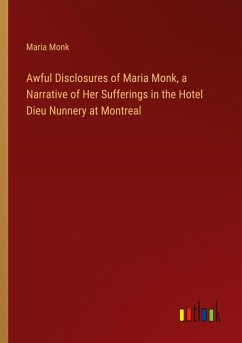 Maria Monk

Awful Disclosures of Maria Monk, a Narrative of Her Sufferings in the Hotel Dieu Nunnery at Montreal

outlook